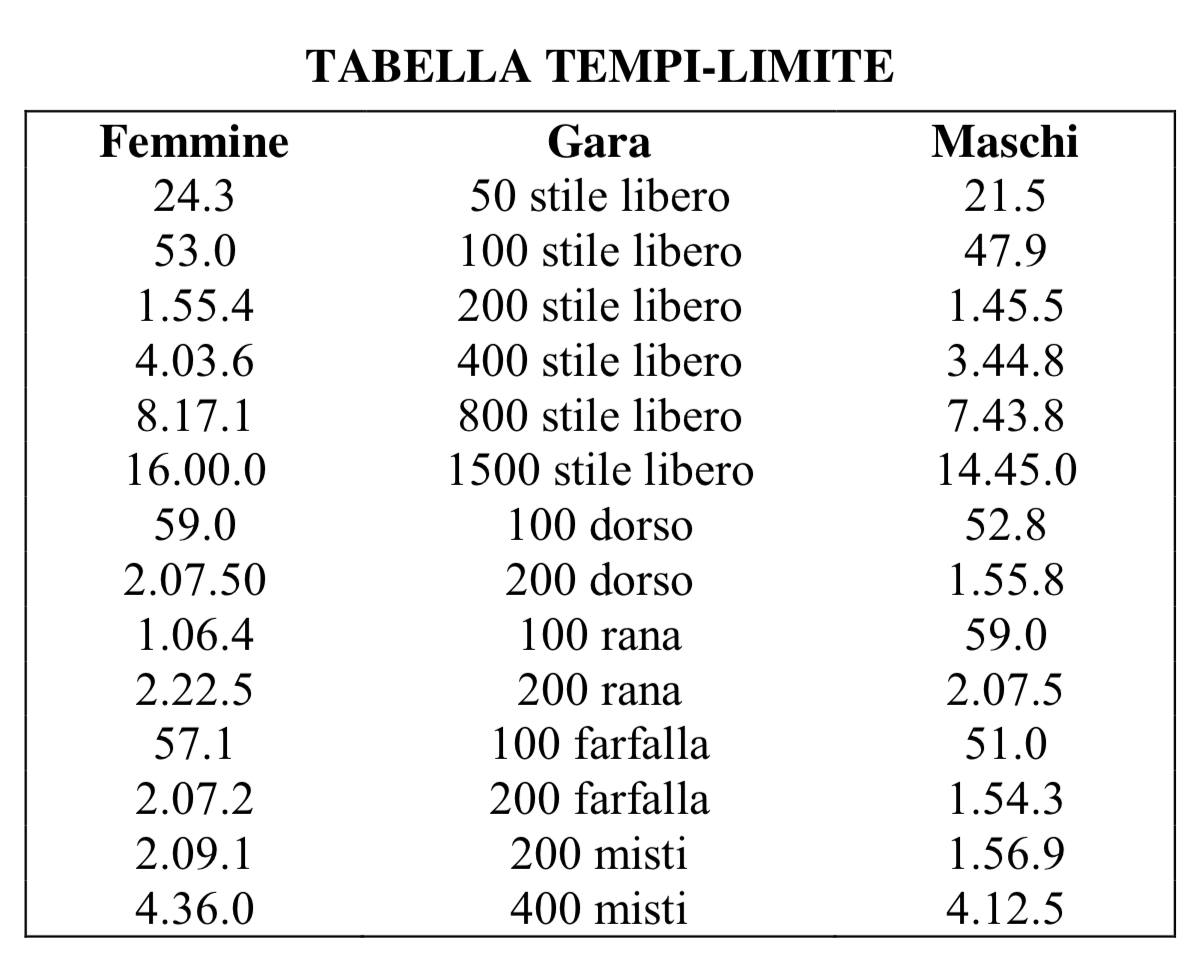 TABELLA TEMPI-LIMITE

| Femmine | Gara | Maschi |
|---|---|---|
| 24.3 | 50 stile libero | 21.5 |
| 53.0 | 100 stile libero | 47.9 |
| 1.55.4 | 200 stile libero | 1.45.5 |
| 4.03.6 | 400 stile libero | 3.44.8 |
| 8.17.1 | 800 stile libero | 7.43.8 |
| 16.00.0 | 1500 stile libero | 14.45.0 |
| 59.0 | 100 dorso | 52.8 |
| 2.07.50 | 200 dorso | 1.55.8 |
| 1.06.4 | 100 rana | 59.0 |
| 2.22.5 | 200 rana | 2.07.5 |
| 57.1 | 100 farfalla | 51.0 |
| 2.07.2 | 200 farfalla | 1.54.3 |
| 2.09.1 | 200 misti | 1.56.9 |
| 4.36.0 | 400 misti | 4.12.5 |